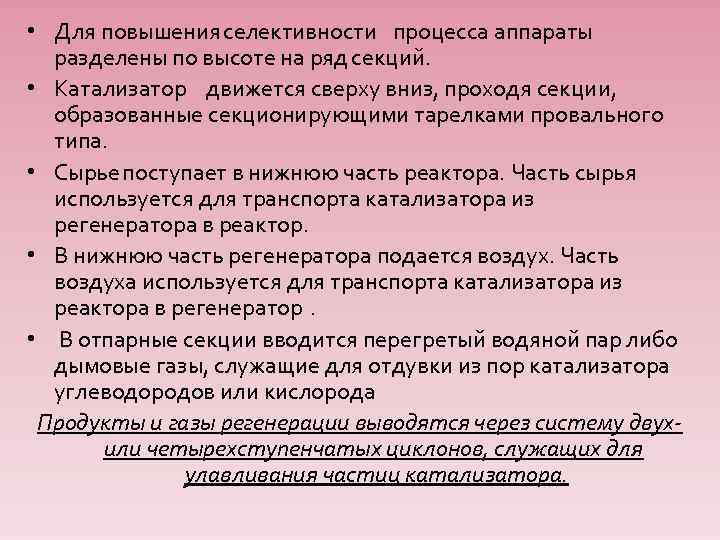 • Для повышения селективности процесса аппараты разделены по высоте на ряд секций.

• Катализатор движется сверху вниз, проходя секции, образованные секционирующими тарелками провального типа.

• Сырье поступает в нижнюю часть реактора. Часть сырья используется для транспорта катализатора из регенератора в реактор.

• В нижнюю часть регенератора подается воздух. Часть воздуха используется для транспорта катализатора из реактора в регенератор .

• В отпарные секции вводится перегретый водяной пар либо дымовые газы, служащие для отдувки из пор катализатора углеводородов или кислорода

Продукты и газы регенерации выводятся через систему двух- или четырехступенчатых циклонов, служащих для улавливания частиц катализатора.